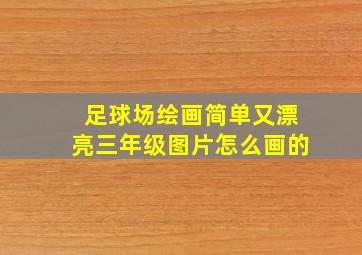 足球场绘画简单又漂亮三年级图片怎么画的